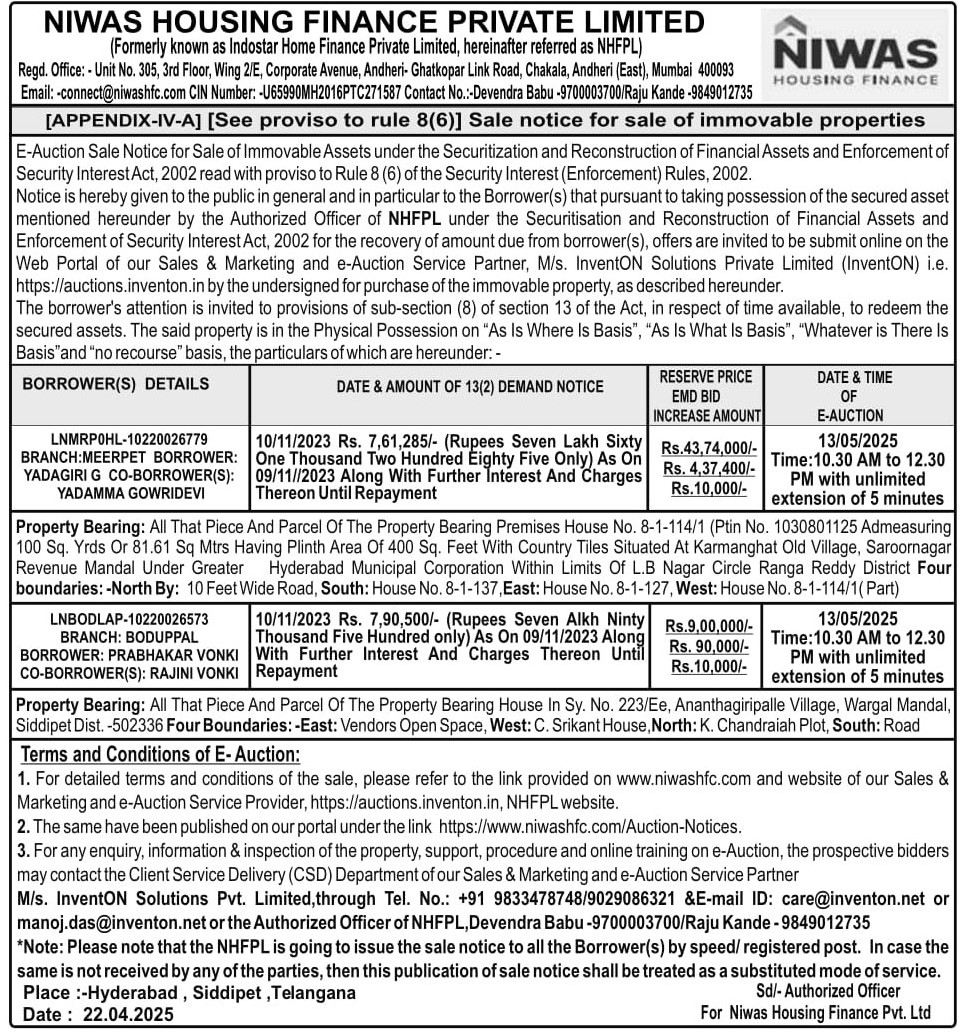 NIWAS HOUSING FINANCE PRIVATE LIMITED
(Formerly known as Indostar Home Finance Private Limited, hereinafter referred as NHFPL)
Regd. Office: - Unit No. 305, 3rd Floor, Wing 2/E, Corporate Avenue, Andheri- Ghatkopar Link Road, Chakala, Andheri (East), Mumbai 400093
Email: -connect@niwashfc.com CIN Number: -U65990MH2016PTC271587 Contact No.:-Devendra Babu -9700003700/Raju Kande -9849012735

NIWAS
HOUSING FINANCE

[APPENDIX-IV-A] [See proviso to rule 8(6)] Sale notice for sale of immovable properties

E-Auction Sale Notice for Sale of Immovable Assets under the Securitization and Reconstruction of Financial Assets and Enforcement of Security Interest Act, 2002 read with proviso to Rule 8 (6) of the Security Interest (Enforcement) Rules, 2002.
Notice is hereby given to the public in general and in particular to the Borrower(s) that pursuant to taking possession of the secured asset mentioned hereunder by the Authorized Officer of NHFPL under the Securitisation and Reconstruction of Financial Assets and Enforcement of Security Interest Act, 2002 for the recovery of amount due from borrower(s), offers are invited to be submit online on the Web Portal of our Sales & Marketing and e-Auction Service Partner, M/s. InventON Solutions Private Limited (InventON) i.e. https://auctions.inventon.in by the undersigned for purchase of the immovable property, as described hereunder.
The borrower's attention is invited to provisions of sub-section (8) of section 13 of the Act, in respect of time available, to redeem the secured assets. The said property is in the Physical Possession on "As Is Where Is Basis", "As Is What Is Basis", "Whatever is There Is Basis"and "no recourse" basis, the particulars of which are hereunder: -

| BORROWER(S) DETAILS | DATE & AMOUNT OF 13(2) DEMAND NOTICE | RESERVE PRICE EMD BID INCREASE AMOUNT | DATE & TIME OF E-AUCTION |
|---|---|---|---|
| LNMRP0HL-10220026779 BRANCH:MEERPET BORROWER: YADAGIRI G CO-BORROWER(S): YADAMMA GOWRIDEVI | 10/11/2023 Rs. 7,61,285/- (Rupees Seven Lakh Sixty One Thousand Two Hundred Eighty Five Only) As On 09/11//2023 Along With Further Interest And Charges Thereon Until Repayment | Rs.43,74,000/- Rs. 4,37,400/- Rs.10,000/- | 13/05/2025 Time:10.30 AM to 12.30 PM with unlimited extension of 5 minutes |

Property Bearing: All That Piece And Parcel Of The Property Bearing Premises House No. 8-1-114/1 (Ptin No. 1030801125 Admeasuring 100 Sq. Yrds Or 81.61 Sq Mtrs Having Plinth Area Of 400 Sq. Feet With Country Tiles Situated At Karmanghat Old Village, Saroornagar Revenue Mandal Under Greater Hyderabad Municipal Corporation Within Limits Of L.B Nagar Circle Ranga Reddy District Four boundaries: -North By: 10 Feet Wide Road, South: House No. 8-1-137,East: House No. 8-1-127, West: House No. 8-1-114/1( Part)

| | | | |
|---|---|---|---|
| LNBODLAP-10220026573 BRANCH: BODUPPAL BORROWER: PRABHAKAR VONKI CO-BORROWER(S): RAJINI VONKI | 10/11/2023 Rs. 7,90,500/- (Rupees Seven Alkh Ninty Thousand Five Hundred only) As On 09/11/2023 Along With Further Interest And Charges Thereon Until Repayment | Rs.9,00,000/- Rs. 90,000/- Rs.10,000/- | 13/05/2025 Time:10.30 AM to 12.30 PM with unlimited extension of 5 minutes |

Property Bearing: All That Piece And Parcel Of The Property Bearing House In Sy. No. 223/Ee, Ananthagiripalle Village, Wargal Mandal, Siddipet Dist. -502336 Four Boundaries: -East: Vendors Open Space, West: C. Srikant House,North: K. Chandraiah Plot, South: Road

Terms and Conditions of E- Auction:
1. For detailed terms and conditions of the sale, please refer to the link provided on www.niwashfc.com and website of our Sales & Marketing and e-Auction Service Provider, https://auctions.inventon.in, NHFPL website.
2. The same have been published on our portal under the link https://www.niwashfc.com/Auction-Notices.
3. For any enquiry, information & inspection of the property, support, procedure and online training on e-Auction, the prospective bidders may contact the Client Service Delivery (CSD) Department of our Sales & Marketing and e-Auction Service Partner
M/s. InventON Solutions Pvt. Limited,through Tel. No.: +91 9833478748/9029086321 &E-mail ID: care@inventon.net or manoj.das@inventon.net or the Authorized Officer of NHFPL,Devendra Babu -9700003700/Raju Kande - 9849012735
*Note: Please note that the NHFPL is going to issue the sale notice to all the Borrower(s) by speed/ registered post. In case the same is not received by any of the parties, then this publication of sale notice shall be treated as a substituted mode of service.
Place :-Hyderabad , Siddipet ,Telangana
Date : 22.04.2025
Sd/- Authorized Officer
For Niwas Housing Finance Pvt. Ltd